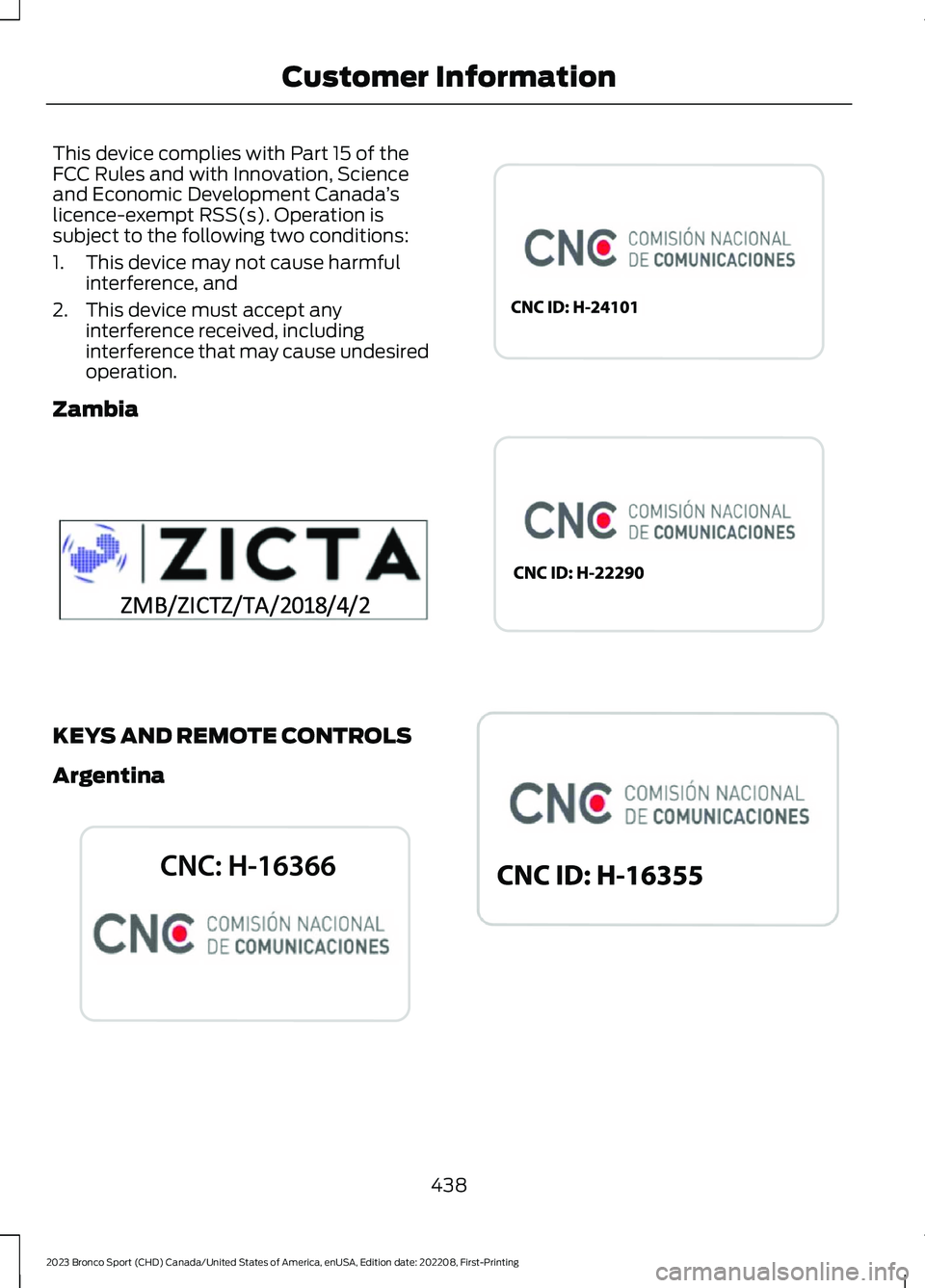 Customer Information

This device complies with Part 15 of the FCC Rules and with Innovation, Science and Economic Development Canada's licence-exempt RSS(s). Operation is subject to the following two conditions:

1. This device may not cause harmful interference, and

2. This device must accept any interference received, including interference that may cause undesired operation.

Zambia

ZICTA
ZMB/ZICTZ/TA/2018/4/2

KEYS AND REMOTE CONTROLS

Argentina

CNC: H-16366
CNC COMISIÓN NACIONAL DE COMUNICACIONES

CNC COMISIÓN NACIONAL DE COMUNICACIONES
CNC ID: H-24101

CNC COMISIÓN NACIONAL DE COMUNICACIONES
CNC ID: H-22290

CNC COMISIÓN NACIONAL DE COMUNICACIONES
CNC ID: H-16355

438

2023 Bronco Sport (CHD) Canada/United States of America, enUSA, Edition date: 202208, First-Printing

carmanualsonline.info